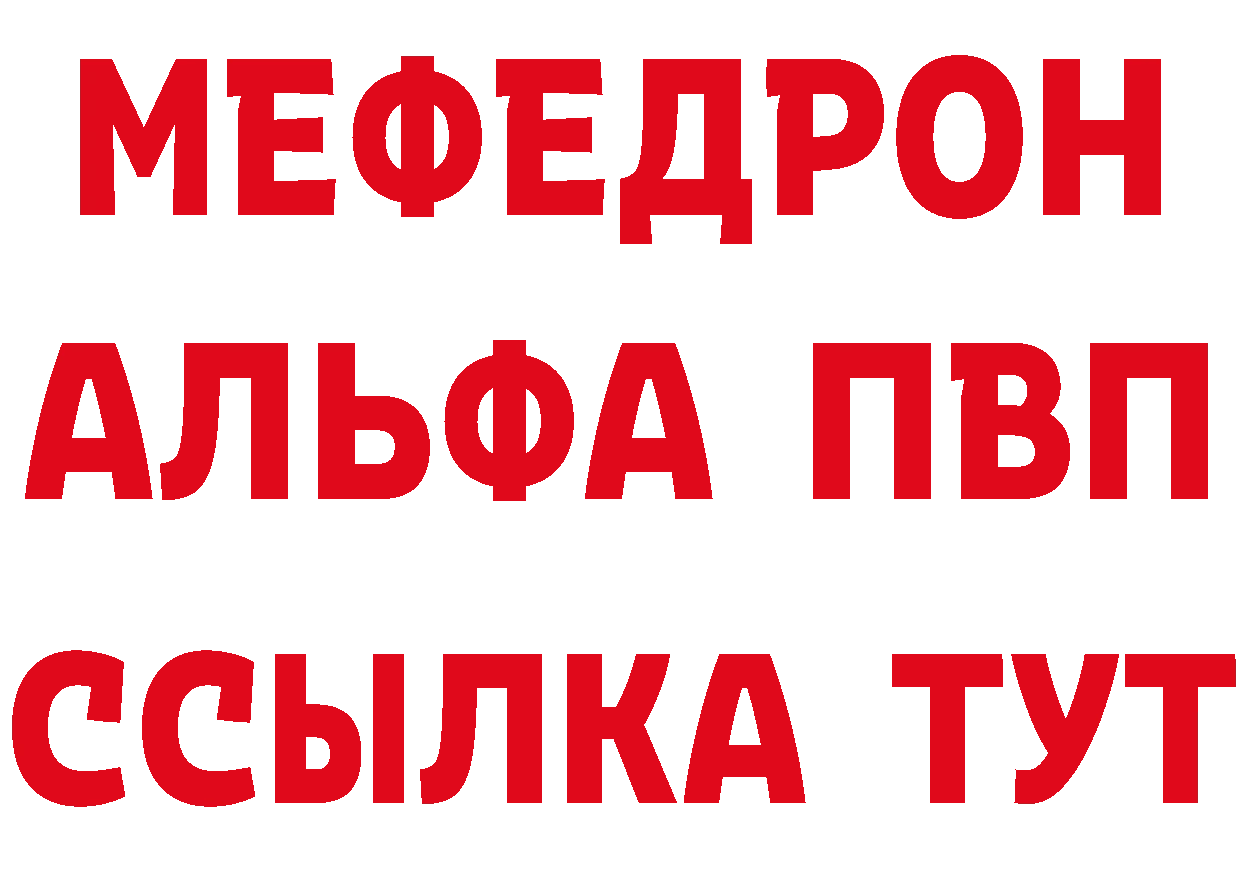 МЕФЕДРОН
АЛЬФА ПВП
ССЫЛКА ТУТ